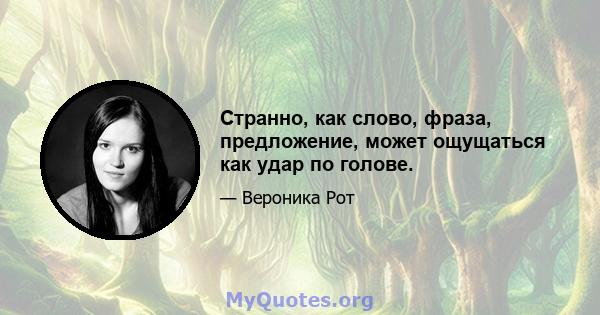 Странно, как слово, фраза, предложение, может ощущаться как удар по голове.

— Вероника Рот

MyQuotes.org